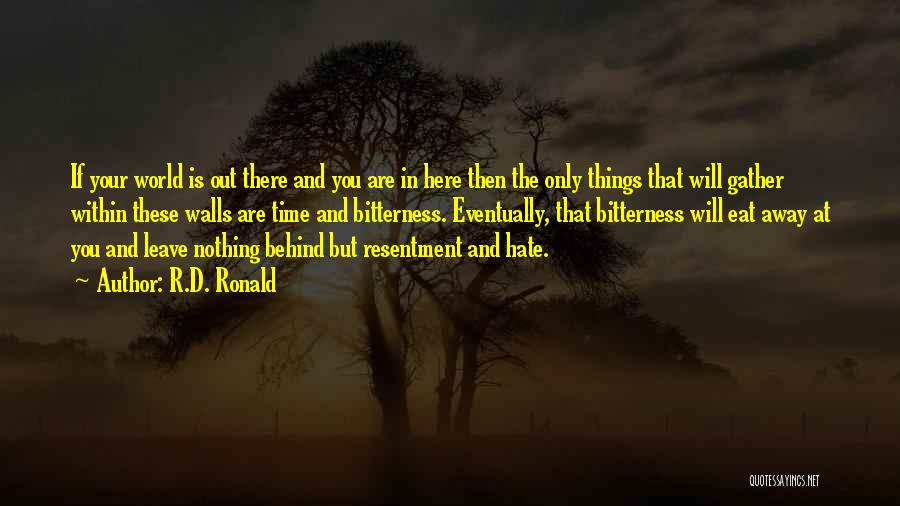 If your world is out there and you are in here then the only things that will gather within these walls are time and bitterness. Eventually, that bitterness will eat away at you and leave nothing behind but resentment and hate.

~ Author: R.D. Ronald

QUOTESSAYINGS.NET